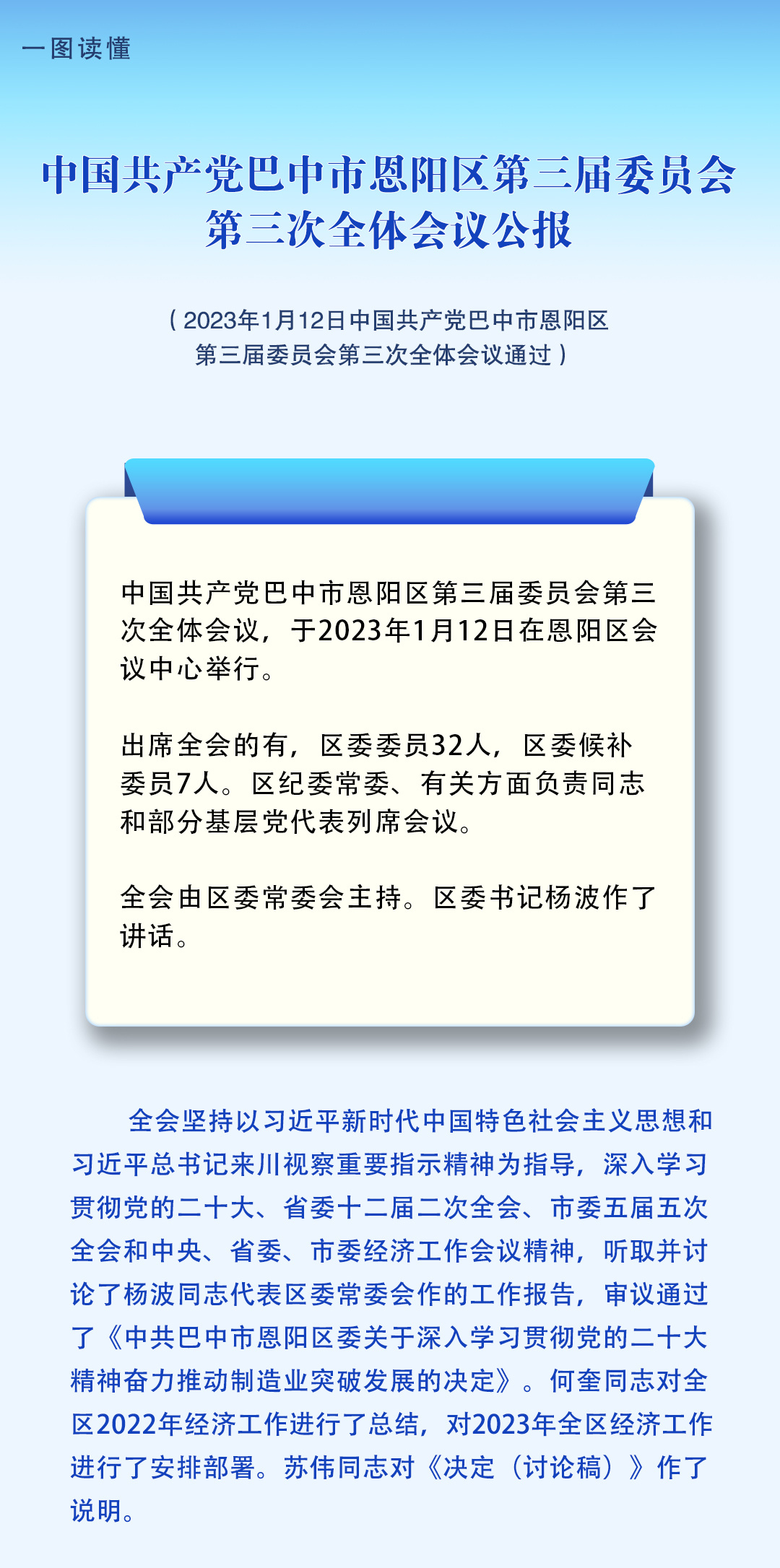 一图读懂

中国共产党巴中市恩阳区第三届委员会第三次全体会议公报

（2023年1月12日中国共产党巴中市恩阳区第三届委员会第三次全体会议通过）

中国共产党巴中市恩阳区第三届委员会第三次全体会议，于2023年1月12日在恩阳区会议中心举行。

出席全会的有，区委委员32人，区委候补委员7人。区纪委常委、有关方面负责同志和部分基层党代表列席会议。

全会由区委常委会主持。区委书记杨波作了讲话。

全会坚持以习近平新时代中国特色社会主义思想和习近平总书记来川视察重要指示精神为指导，深入学习贯彻党的二十大、省委十二届二次全会、市委五届五次全会和中央、省委、市委经济工作会议精神，听取并讨论了杨波同志代表区委常委会作的工作报告，审议通过了《中共巴中市恩阳区委关于深入学习贯彻党的二十大精神奋力推动制造业突破发展的决定》。何奎同志对全区2022年经济工作进行了总结，对2023年全区经济工作进行了安排部署。苏伟同志对《决定（讨论稿）》作了说明。